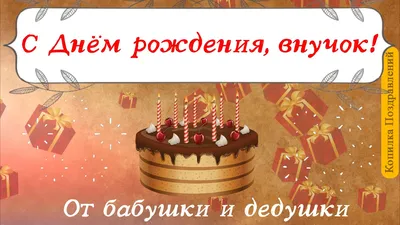 С Днём рождения, внучок!

Копилка Поздравлений

От бабушки и дедушки